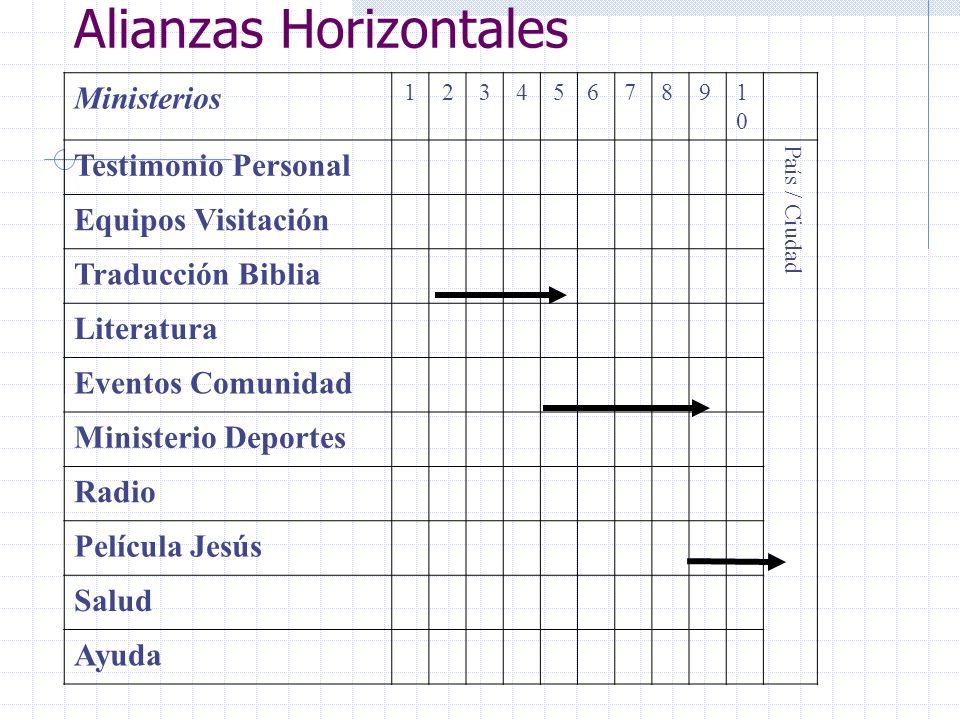 Alianzas Horizontales

| Ministerios | 1 | 2 | 3 | 4 | 5 | 6 | 7 | 8 | 9 | 10 | |
|---|---|---|---|---|---|---|---|---|---|---|---|
| Testimonio Personal | | | | | | | | | | | País / Ciudad |
| Equipos Visitación | | | | | | | | | | | |
| Traducción Biblia | | | | | | | | | | | |
| Literatura | | | | | | | | | | | |
| Eventos Comunidad | | | | | | | | | | | |
| Ministerio Deportes | | | | | | | | | | | |
| Radio | | | | | | | | | | | |
| Película Jesús | | | | | | | | | | | |
| Salud | | | | | | | | | | | |
| Ayuda | | | | | | | | | | | |